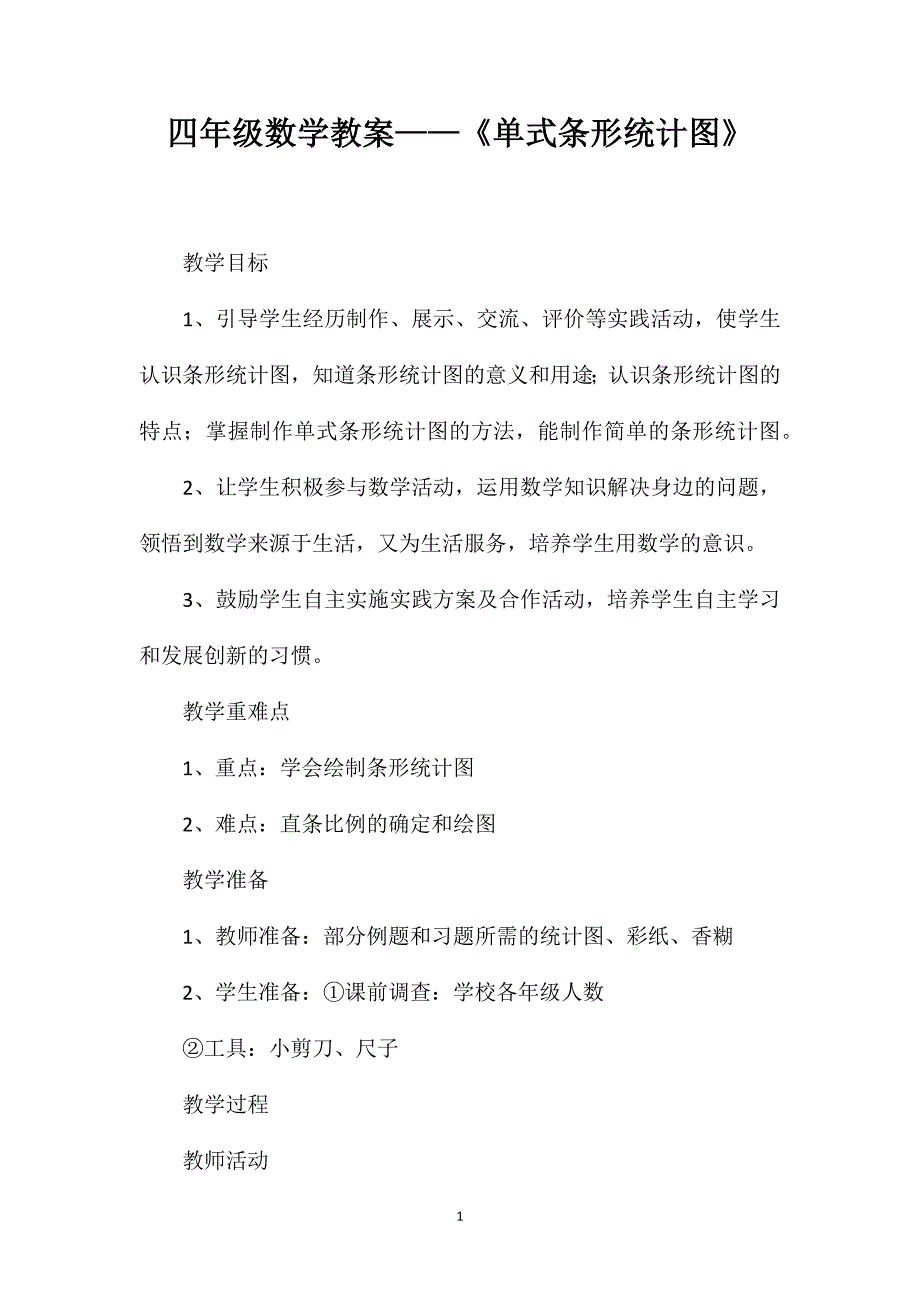 四年级数学教案——《单式条形统计图》

教学目标

1、引导学生经历制作、展示、交流、评价等实践活动，使学生认识条形统计图，知道条形统计图的意义和用途;认识条形统计图的特点；掌握制作单式条形统计图的方法，能制作简单的条形统计图。

2、让学生积极参与数学活动，运用数学知识解决身边的问题，领悟到数学来源于生活，又为生活服务，培养学生用数学的意识。

3、鼓励学生自主实施实践方案及合作活动，培养学生自主学习和发展创新的习惯。

教学重难点

1、重点：学会绘制条形统计图

2、难点：直条比例的确定和绘图

教学准备

1、教师准备：部分例题和习题所需的统计图、彩纸、香糊

2、学生准备：①课前调查：学校各年级人数

②工具：小剪刀、尺子

教学过程

教师活动

1